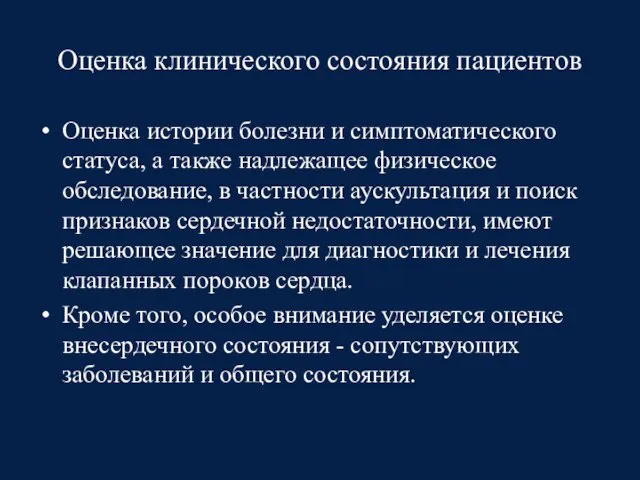 Оценка клинического состояния пациентов

• Оценка истории болезни и симптоматического статуса, а также надлежащее физическое обследование, в частности аускультация и поиск признаков сердечной недостаточности, имеют решающее значение для диагностики и лечения клапанных пороков сердца.

• Кроме того, особое внимание уделяется оценке внесердечного состояния - сопутствующих заболеваний и общего состояния.